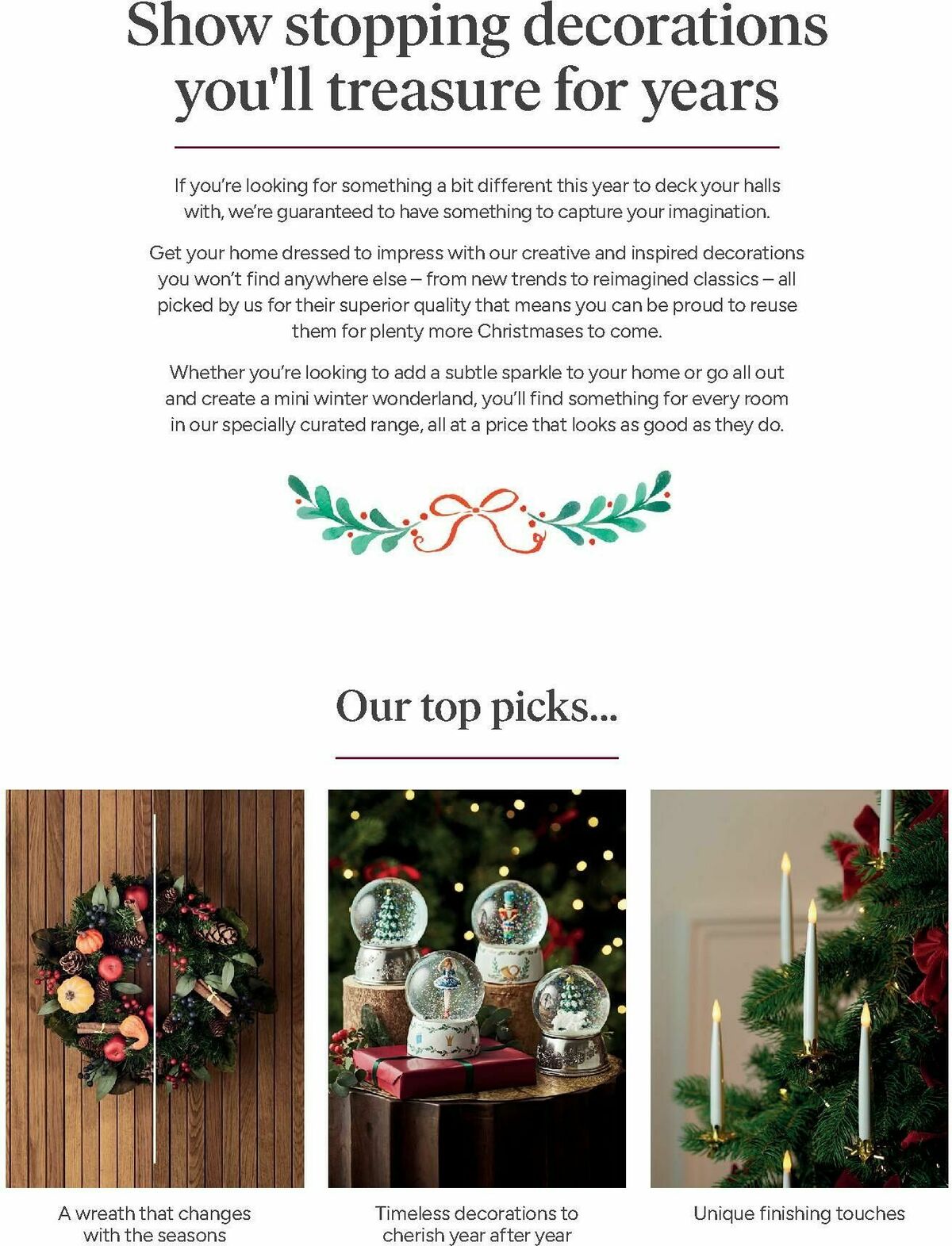 Show stopping decorations you'll treasure for years

If you're looking for something a bit different this year to deck your halls with, we're guaranteed to have something to capture your imagination.

Get your home dressed to impress with our creative and inspired decorations you won't find anywhere else – from new trends to reimagined classics – all picked by us for their superior quality that means you can be proud to reuse them for plenty more Christmases to come.

Whether you're looking to add a subtle sparkle to your home or go all out and create a mini winter wonderland, you'll find something for every room in our specially curated range, all at a price that looks as good as they do.

Our top picks...

A wreath that changes with the seasons

Timeless decorations to cherish year after year

Unique finishing touches